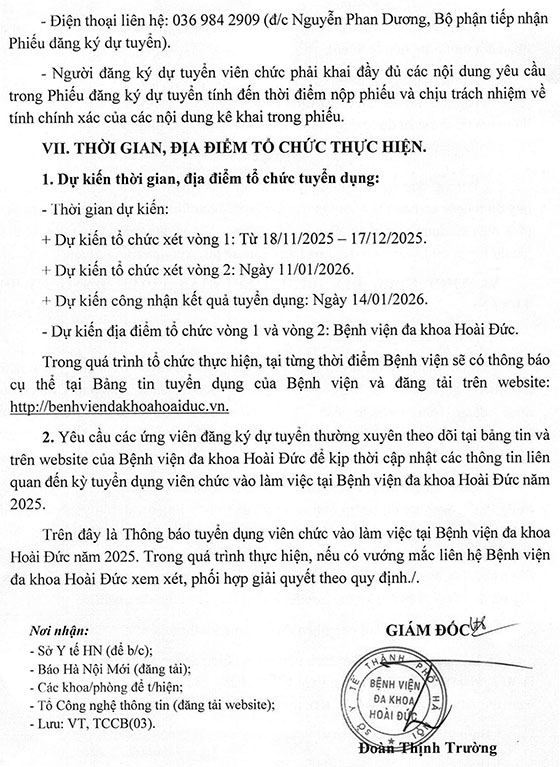 - Điện thoại liên hệ: 036 984 2909 (đ/c Nguyễn Phan Dương, Bộ phận tiếp nhận Phiếu đăng ký dự tuyển).

- Người đăng ký dự tuyển viên chức phải khai đầy đủ các nội dung yêu cầu trong Phiếu đăng ký dự tuyển tính đến thời điểm nộp phiếu và chịu trách nhiệm về tính chính xác của các nội dung kê khai trong phiếu.

VII. THỜI GIAN, ĐỊA ĐIỂM TỔ CHỨC THỰC HIỆN.

1. Dự kiến thời gian, địa điểm tổ chức tuyển dụng:

- Thời gian dự kiến:

+ Dự kiến tổ chức xét vòng 1: Từ 18/11/2025 – 17/12/2025.

+ Dự kiến tổ chức xét vòng 2: Ngày 11/01/2026.

+ Dự kiến công nhận kết quả tuyển dụng: Ngày 14/01/2026.

- Dự kiến địa điểm tổ chức vòng 1 và vòng 2: Bệnh viện đa khoa Hoài Đức.

Trong quá trình tổ chức thực hiện, tại từng thời điểm Bệnh viện sẽ có thông báo cụ thể tại Bảng tin tuyển dụng của Bệnh viện và đăng tải trên website: http://benhviendakhoahoaiduc.vn.

2. Yêu cầu các ứng viên đăng ký dự tuyển thường xuyên theo dõi tại bảng tin và trên website của Bệnh viện đa khoa Hoài Đức để kịp thời cập nhật các thông tin liên quan đến kỳ tuyển dụng viên chức vào làm việc tại Bệnh viện đa khoa Hoài Đức năm 2025.

Trên đây là Thông báo tuyển dụng viên chức vào làm việc tại Bệnh viện đa khoa Hoài Đức năm 2025. Trong quá trình thực hiện, nếu có vướng mắc liên hệ Bệnh viện đa khoa Hoài Đức xem xét, phối hợp giải quyết theo quy định./.

Nơi nhận:
- Sở Y tế HN (để b/c);
- Báo Hà Nội Mới (đăng tải);
- Các khoa/phòng để t/hiện;
- Tổ Công nghệ thông tin (đăng tải website);
- Lưu: VT, TCCB(03).

GIÁM ĐỐC

SỞ Y TẾ THÀNH PHỐ HÀ NỘI
BỆNH VIỆN ĐA KHOA HOÀI ĐỨC

Đoàn Thịnh Trường